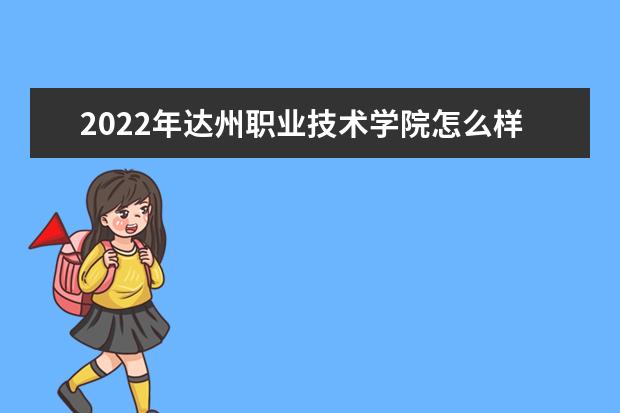 2022年达州职业技术学院怎么样